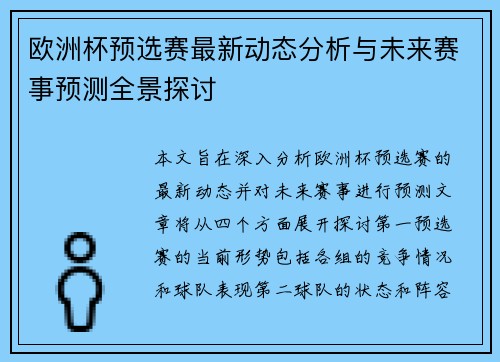 欧洲杯预选赛最新动态分析与未来赛事预测全景探讨

本文旨在深入分析欧洲杯预选赛的最新动态并对未来赛事进行预测文章将从四个方面展开探讨第一预选赛的当前形势包括各组的竞争情况和球队表现第二球队的状态和阵容